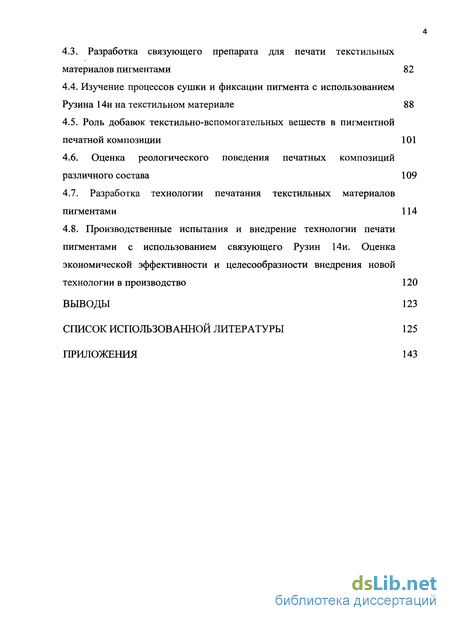 4

4.3. Разработка связующего препарата для печати текстильных материалов пигментами 82

4.4. Изучение процессов сушки и фиксации пигмента с использованием Рузина 14и на текстильном материале 88

4.5. Роль добавок текстильно-вспомогательных веществ в пигментной печатной композиции 101

4.6. Оценка реологического поведения печатных композиций различного состава 109

4.7. Разработка технологии печатания текстильных материалов пигментами 114

4.8. Производственные испытания и внедрение технологии печати пигментами с использованием связующего Рузин 14и. Оценка экономической эффективности и целесообразности внедрения новой технологии в производство 120

ВЫВОДЫ 123

СПИСОК ИСПОЛЬЗОВАННОЙ ЛИТЕРАТУРЫ 125

ПРИЛОЖЕНИЯ 143

dsLib.net
библиотека диссертаций